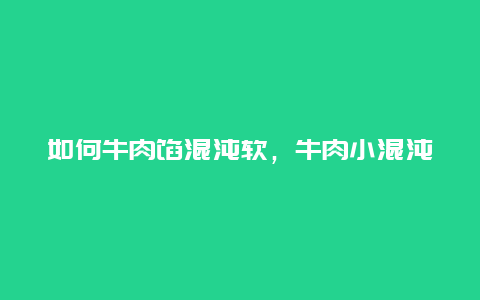 如何牛肉馅混沌软，牛肉小混沌